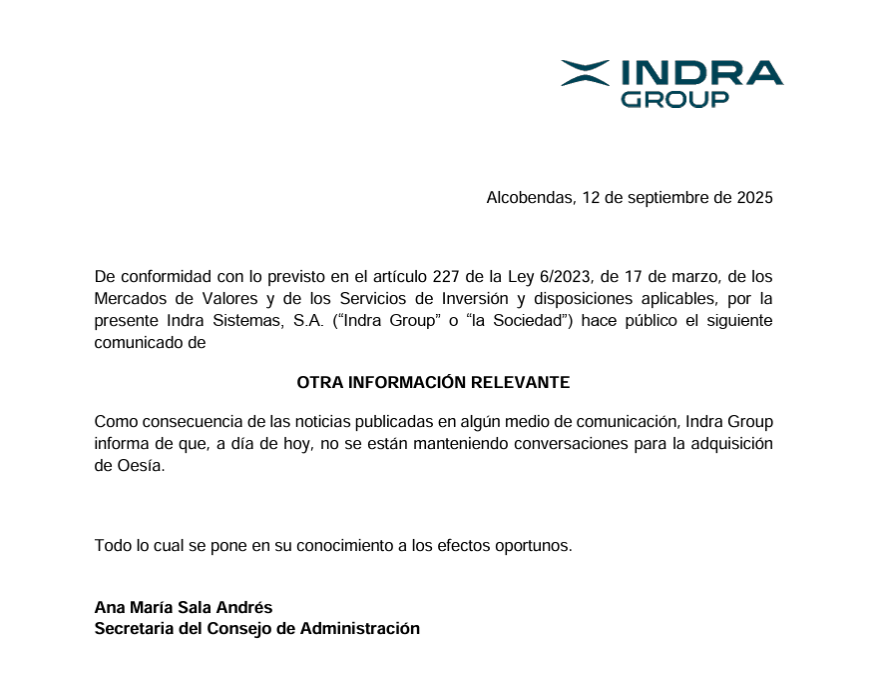 INDRA
GROUP

Alcobendas, 12 de septiembre de 2025

De conformidad con lo previsto en el artículo 227 de la Ley 6/2023, de 17 de marzo, de los Mercados de Valores y de los Servicios de Inversión y disposiciones aplicables, por la presente Indra Sistemas, S.A. (“Indra Group” o “la Sociedad”) hace público el siguiente comunicado de

OTRA INFORMACIÓN RELEVANTE

Como consecuencia de las noticias publicadas en algún medio de comunicación, Indra Group informa de que, a día de hoy, no se están manteniendo conversaciones para la adquisición de Oesía.

Todo lo cual se pone en su conocimiento a los efectos oportunos.

Ana María Sala Andrés
Secretaria del Consejo de Administración